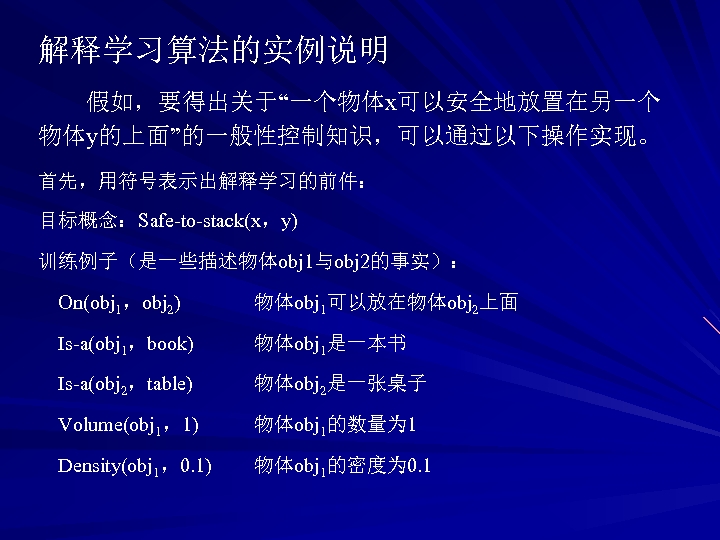 解释学习算法的实例说明

假如，要得出关于“一个物体x可以安全地放置在另一个物体y的上面”的一般性控制知识，可以通过以下操作实现。

首先，用符号表示出解释学习的前件：

目标概念：Safe-to-stack(x，y)

训练例子（是一些描述物体obj1与obj2的事实）：

On($obj_1$，$obj_2$)　　物体$obj_1$可以放在物体$obj_2$上面

Is-a($obj_1$，book)　　物体$obj_1$是一本书

Is-a($obj_2$，table)　　物体$obj_2$是一张桌子

Volume($obj_1$，1)　　物体$obj_1$的数量为1

Density($obj_1$，0.1)　　物体$obj_1$的密度为0.1